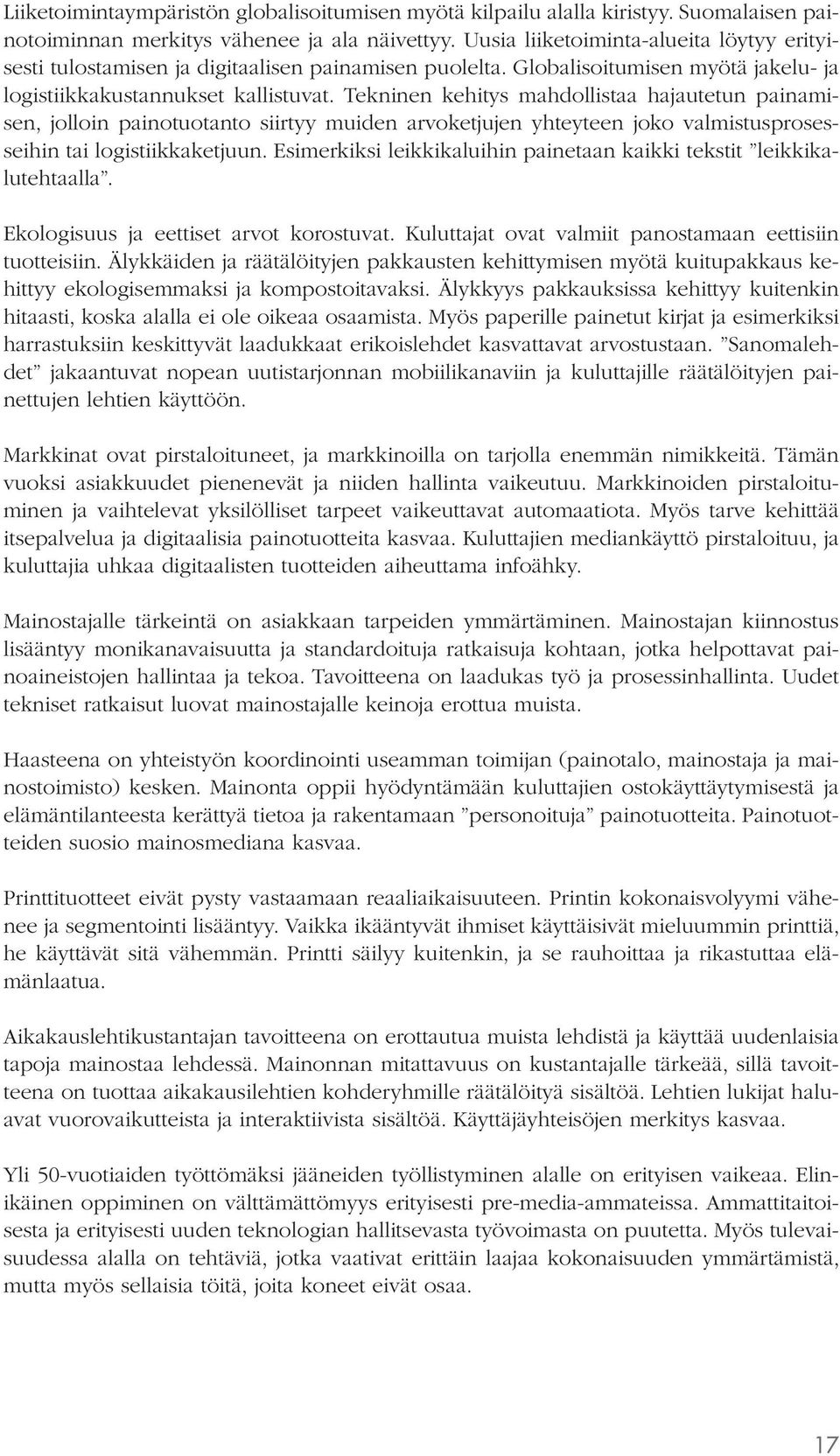 Liiketoimintaympäristön globalisoitumisen myötä kilpailu alalla kiristyy. Suomalaisen painotoiminnan merkitys vähenee ja ala näivettyy. Uusia liiketoiminta-alueita löytyy erityisesti tulostamisen ja digitaalisen painamisen puolelta. Globalisoitumisen myötä jakelu- ja logistiikkakustannukset kallistuvat. Tekninen kehitys mahdollistaa hajautetun painamisen, jolloin painotuotanto siirtyy muiden arvoketjujen yhteyteen joko valmistusprosesseihin tai logistiikkaketjuun. Esimerkiksi leikkikaluihin painetaan kaikki tekstit ”leikkikalutehtaalla”.

Ekologisuus ja eettiset arvot korostuvat. Kuluttajat ovat valmiit panostamaan eettisiin tuotteisiin. Älykkäiden ja räätälöityjen pakkausten kehittymisen myötä kuitupakkaus kehittyy ekologisemmaksi ja kompostoitavaksi. Älykkyys pakkauksissa kehittyy kuitenkin hitaasti, koska alalla ei ole oikeaa osaamista. Myös paperille painetut kirjat ja esimerkiksi harrastuksiin keskittyvät laadukkaat erikoislehdet kasvattavat arvostustaan. ”Sanomalehdet” jakaantuvat nopean uutistarjonnan mobiilikanaviin ja kuluttajille räätälöityjen painettujen lehtien käyttöön.

Markkinat ovat pirstaloituneet, ja markkinoilla on tarjolla enemmän nimikkeitä. Tämän vuoksi asiakkuudet pienenevät ja niiden hallinta vaikeutuu. Markkinoiden pirstaloituminen ja vaihtelevat yksilölliset tarpeet vaikeuttavat automaatiota. Myös tarve kehittää itsepalvelua ja digitaalisia painotuotteita kasvaa. Kuluttajien mediankäyttö pirstaloituu, ja kuluttajia uhkaa digitaalisten tuotteiden aiheuttama infoähky.

Mainostajalle tärkeintä on asiakkaan tarpeiden ymmärtäminen. Mainostajan kiinnostus lisääntyy monikanavaisuutta ja standardoituja ratkaisuja kohtaan, jotka helpottavat painoaineistojen hallintaa ja tekoa. Tavoitteena on laadukas työ ja prosessinhallinta. Uudet tekniset ratkaisut luovat mainostajalle keinoja erottua muista.

Haasteena on yhteistyön koordinointi useamman toimijan (painotalo, mainostaja ja mainostoimisto) kesken. Mainonta oppii hyödyntämään kuluttajien ostokäyttäytymisestä ja elämäntilanteesta kerättyä tietoa ja rakentamaan ”personoituja” painotuotteita. Painotuotteiden suosio mainosmediana kasvaa.

Printtituotteet eivät pysty vastaamaan reaaliaikaisuuteen. Printin kokonaisvolyymi vähenee ja segmentointi lisääntyy. Vaikka ikääntyvät ihmiset käyttäisivät mieluummin printtiä, he käyttävät sitä vähemmän. Printti säilyy kuitenkin, ja se rauhoittaa ja rikastuttaa elämänlaatua.

Aikakauslehtikustantajan tavoitteena on erottautua muista lehdistä ja käyttää uudenlaisia tapoja mainostaa lehdessä. Mainonnan mitattavuus on kustantajalle tärkeää, sillä tavoitteena on tuottaa aikakausilehtien kohderyhmille räätälöityä sisältöä. Lehtien lukijat haluavat vuorovaikutteista ja interaktiivista sisältöä. Käyttäjäyhteisöjen merkitys kasvaa.

Yli 50-vuotiaiden työttömäksi jääneiden työllistyminen alalle on erityisen vaikeaa. Elinikäinen oppiminen on välttämättömyys erityisesti pre-media-ammateissa. Ammattitaitoisesta ja erityisesti uuden teknologian hallitsevasta työvoimasta on puutetta. Myös tulevaisuudessa alalla on tehtäviä, jotka vaativat erittäin laajaa kokonaisuuden ymmärtämistä, mutta myös sellaisia töitä, joita koneet eivät osaa.

17